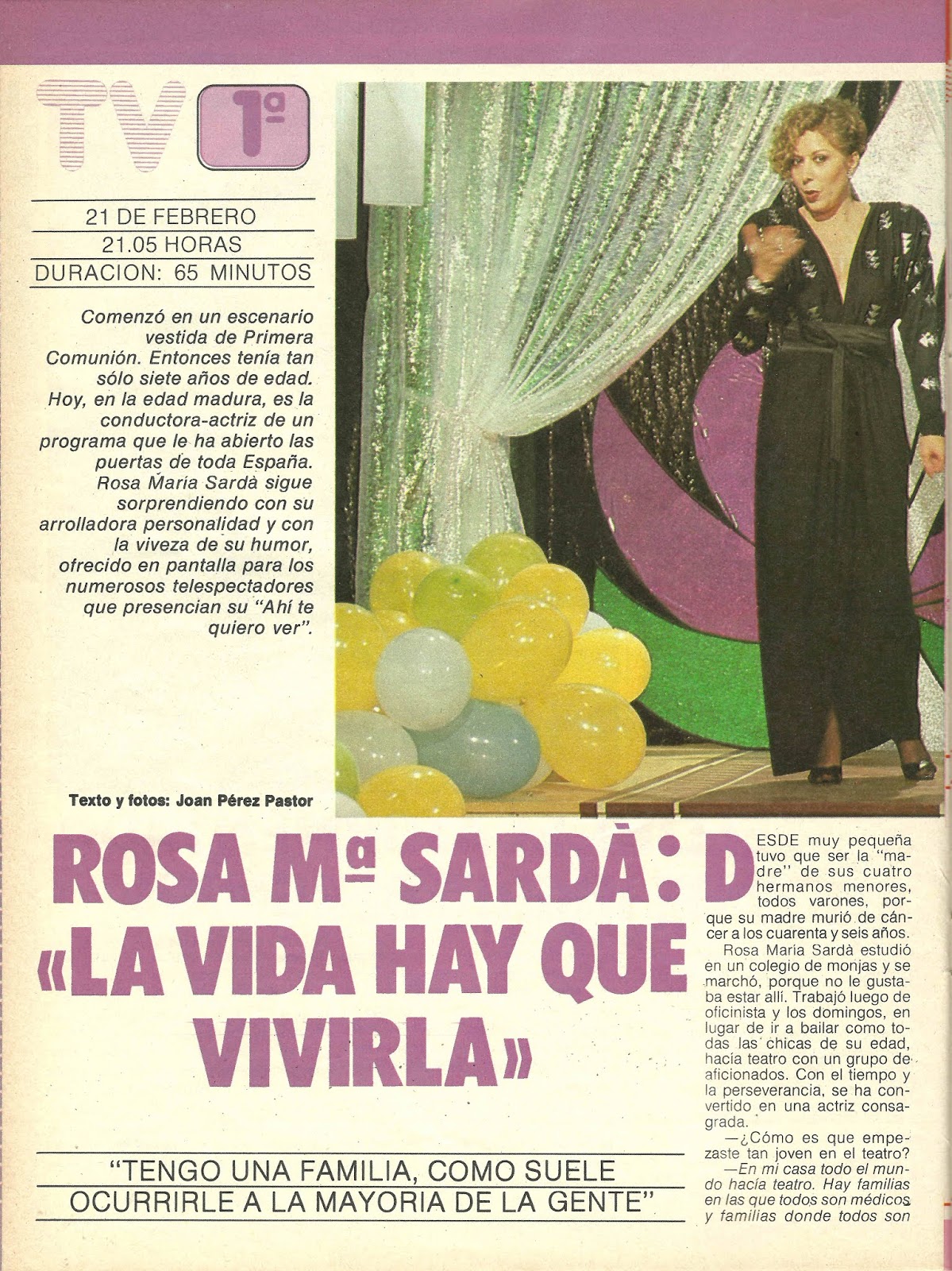 TV 1ª

21 DE FEBRERO
21.05 HORAS
DURACION: 65 MINUTOS

Comenzó en un escenario vestida de Primera Comunión. Entonces tenía tan sólo siete años de edad. Hoy, en la edad madura, es la conductora-actriz de un programa que le ha abierto las puertas de toda España. Rosa María Sardà sigue sorprendiendo con su arrolladora personalidad y con la viveza de su humor, ofrecido en pantalla para los numerosos telespectadores que presencian su "Ahí te quiero ver".

Texto y fotos: Joan Pérez Pastor

ROSA Mª SARDÀ: «LA VIDA HAY QUE VIVIRLA»

"TENGO UNA FAMILIA, COMO SUELE OCURRIRLE A LA MAYORIA DE LA GENTE"

DESDE muy pequeña tuvo que ser la "madre" de sus cuatro hermanos menores, todos varones, porque su madre murió de cáncer a los cuarenta y seis años.

Rosa María Sardà estudió en un colegio de monjas y se marchó, porque no le gustaba estar allí. Trabajó luego de oficinista y los domingos, en lugar de ir a bailar como todas las chicas de su edad, hacía teatro con un grupo de aficionados. Con el tiempo y la perseverancia, se ha convertido en una actriz consagrada.

—¿Cómo es que empezaste tan joven en el teatro?

—En mi casa todo el mundo hacía teatro. Hay familias en las que todos son médicos y familias donde todos son